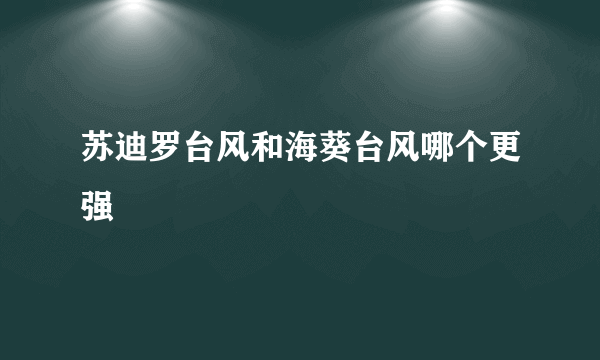 苏迪罗台风和海葵台风哪个更强